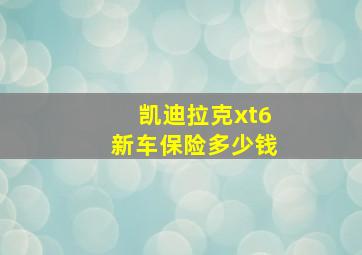 凯迪拉克xt6
新车保险多少钱